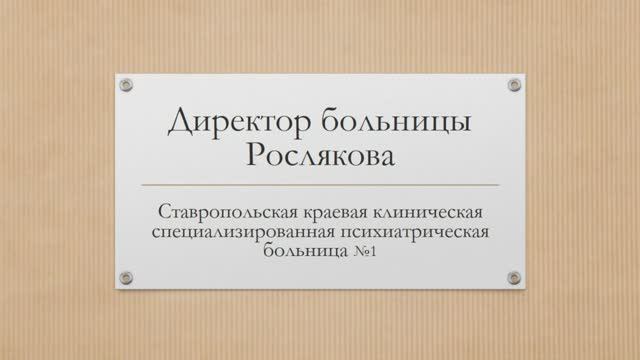 Директор больницы Рослякова

Ставропольская краевая клиническая специализированная психиатрическая больница №1